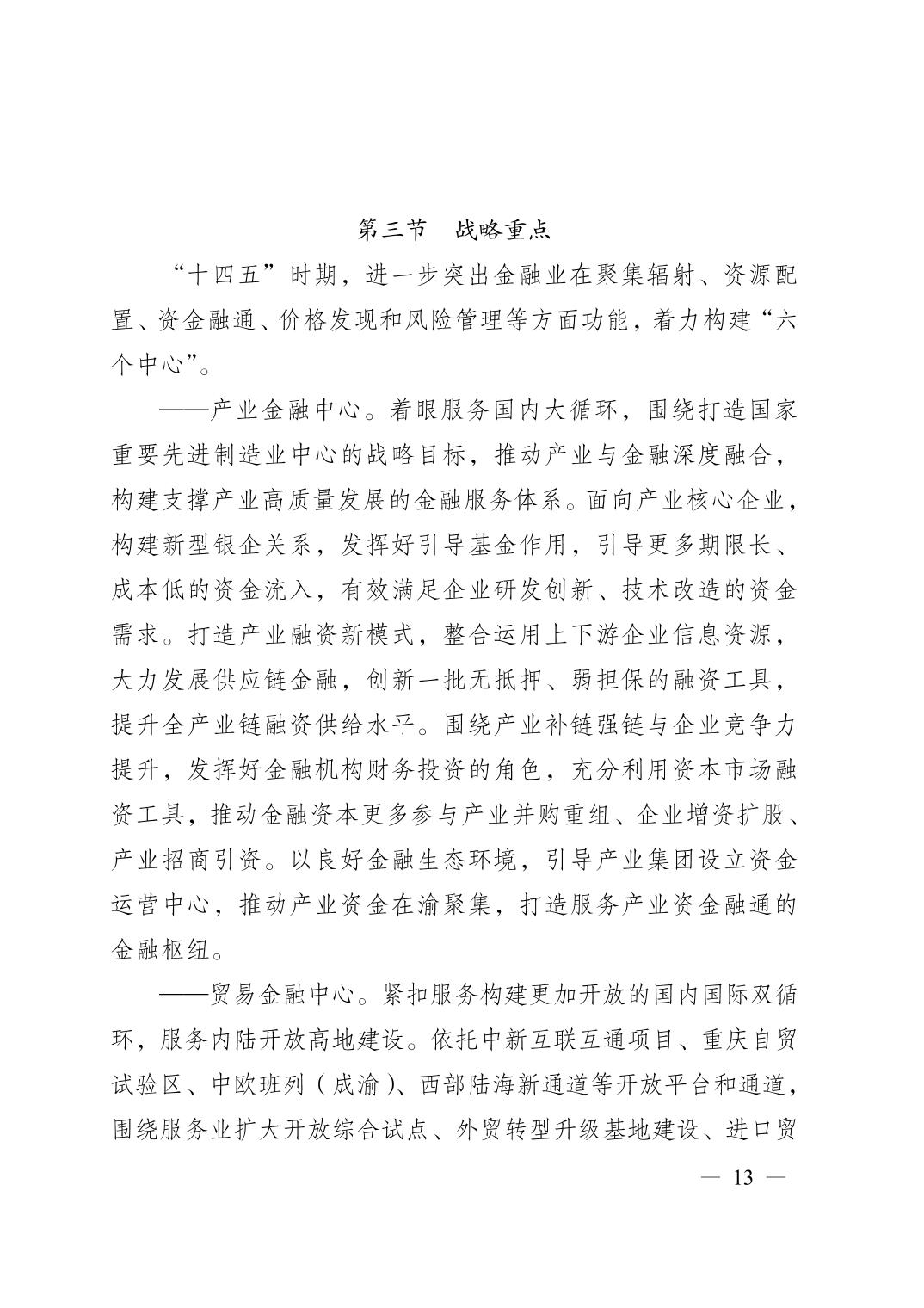 第三节 战略重点

“十四五”时期，进一步突出金融业在聚集辐射、资源配置、资金融通、价格发现和风险管理等方面功能，着力构建“六个中心”。

——产业金融中心。着眼服务国内大循环，围绕打造国家重要先进制造业中心的战略目标，推动产业与金融深度融合，构建支撑产业高质量发展的金融服务体系。面向产业核心企业，构建新型银企关系，发挥好引导基金作用，引导更多期限长、成本低的资金流入，有效满足企业研发创新、技术改造的资金需求。打造产业融资新模式，整合运用上下游企业信息资源，大力发展供应链金融，创新一批无抵押、弱担保的融资工具，提升全产业链融资供给水平。围绕产业补链强链与企业竞争力提升，发挥好金融机构财务投资的角色，充分利用资本市场融资工具，推动金融资本更多参与产业并购重组、企业增资扩股、产业招商引资。以良好金融生态环境，引导产业集团设立资金运营中心，推动产业资金在渝聚集，打造服务产业资金融通的金融枢纽。

——贸易金融中心。紧扣服务构建更加开放的国内国际双循环，服务内陆开放高地建设。依托中新互联互通项目、重庆自贸试验区、中欧班列（成渝）、西部陆海新通道等开放平台和通道，围绕服务业扩大开放综合试点、外贸转型升级基地建设、进口贸

— 13 —